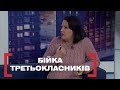 БІЙКА
ТРЕТЬОКЛАСНИКІВ